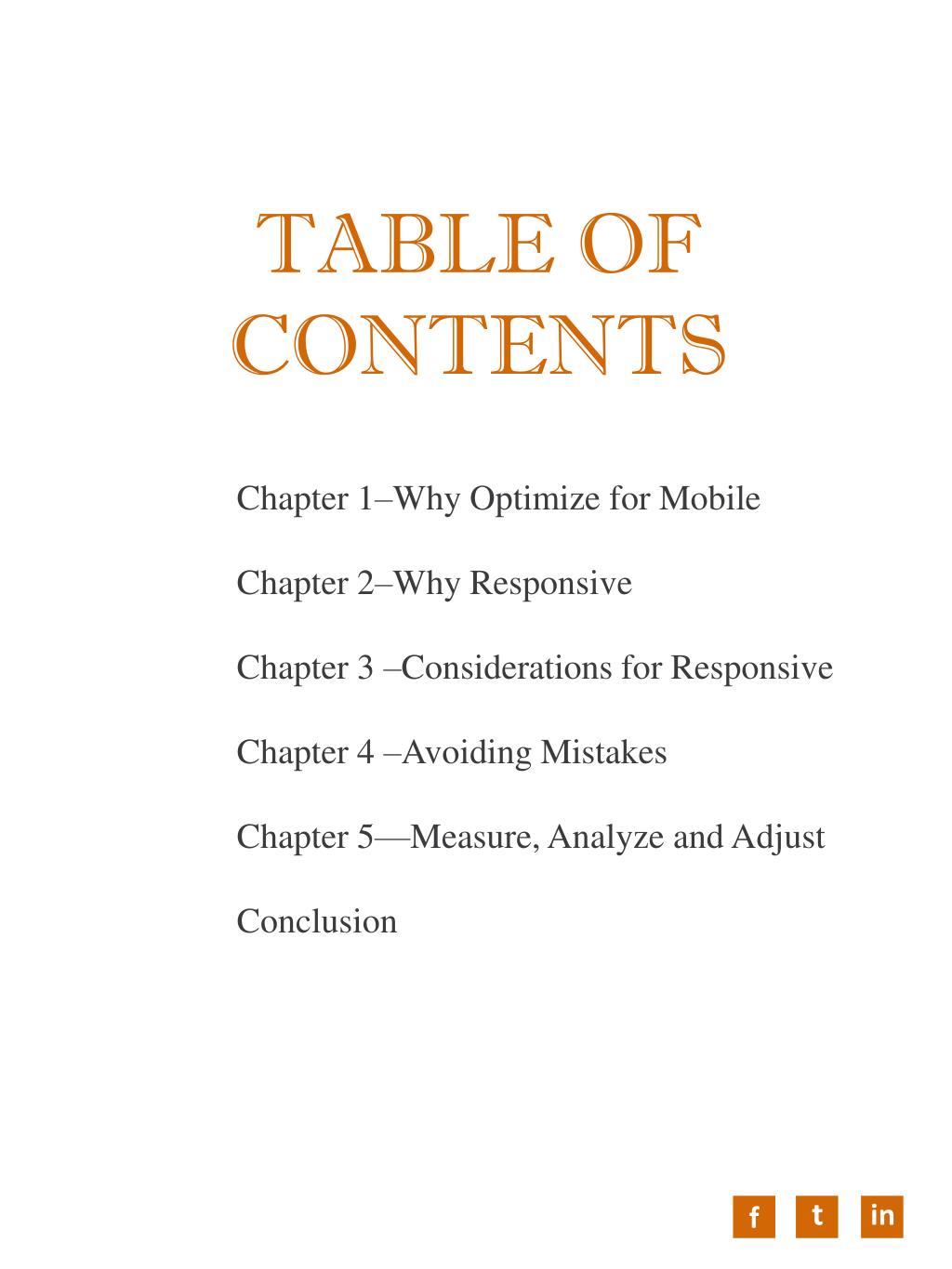 TABLE OF CONTENTS

Chapter 1–Why Optimize for Mobile

Chapter 2–Why Responsive

Chapter 3 –Considerations for Responsive

Chapter 4 –Avoiding Mistakes

Chapter 5—Measure, Analyze and Adjust

Conclusion

f t in